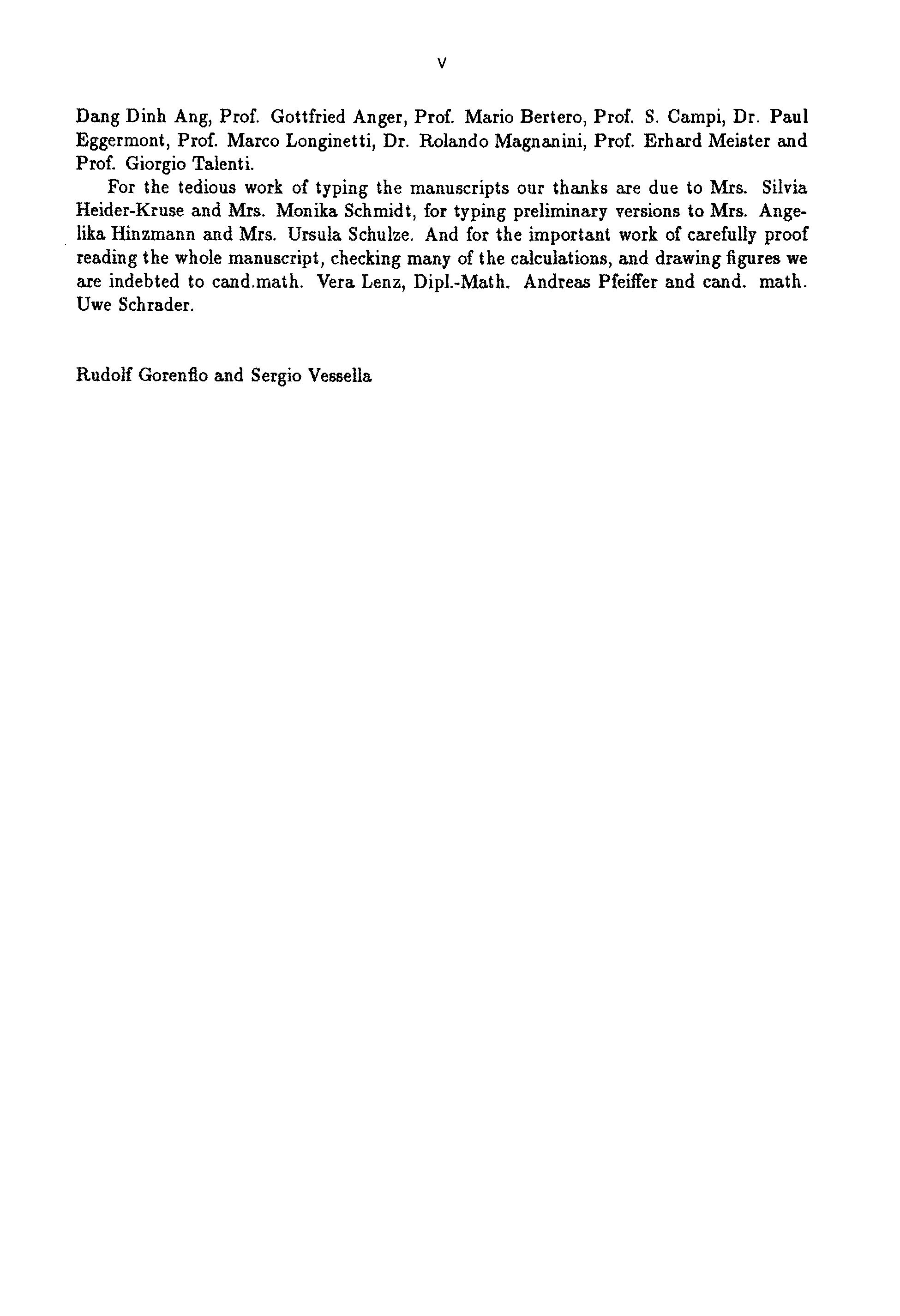 V

Dang Dinh Ang, Prof. Gottfried Anger, Prof. Mario Bertero, Prof. S. Campi, Dr. Paul Eggermont, Prof. Marco Longinetti, Dr. Rolando Magnanini, Prof. Erhard Meister and Prof. Giorgio Talenti.

For the tedious work of typing the manuscripts our thanks are due to Mrs. Silvia Heider-Kruse and Mrs. Monika Schmidt, for typing preliminary versions to Mrs. Angelika Hinzmann and Mrs. Ursula Schulze. And for the important work of carefully proof reading the whole manuscript, checking many of the calculations, and drawing figures we are indebted to cand.math. Vera Lenz, Dipl.-Math. Andreas Pfeiffer and cand. math. Uwe Schrader.

Rudolf Gorenflo and Sergio Vessella